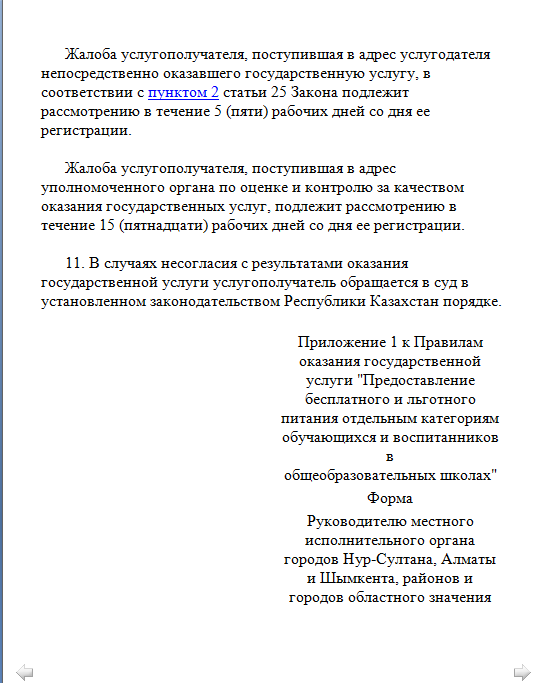 Жалоба услугополучателя, поступившая в адрес услугодателя непосредственно оказавшего государственную услугу, в соответствии с пунктом 2 статьи 25 Закона подлежит рассмотрению в течение 5 (пяти) рабочих дней со дня ее регистрации.

Жалоба услугополучателя, поступившая в адрес уполномоченного органа по оценке и контролю за качеством оказания государственных услуг, подлежит рассмотрению в течение 15 (пятнадцати) рабочих дней со дня ее регистрации.

11. В случаях несогласия с результатами оказания государственной услуги услугополучатель обращается в суд в установленном законодательством Республики Казахстан порядке.

Приложение 1 к Правилам оказания государственной услуги "Предоставление бесплатного и льготного питания отдельным категориям обучающихся и воспитанников в общеобразовательных школах"

Форма

Руководителю местного исполнительного органа городов Нур-Султана, Алматы и Шымкента, районов и городов областного значения